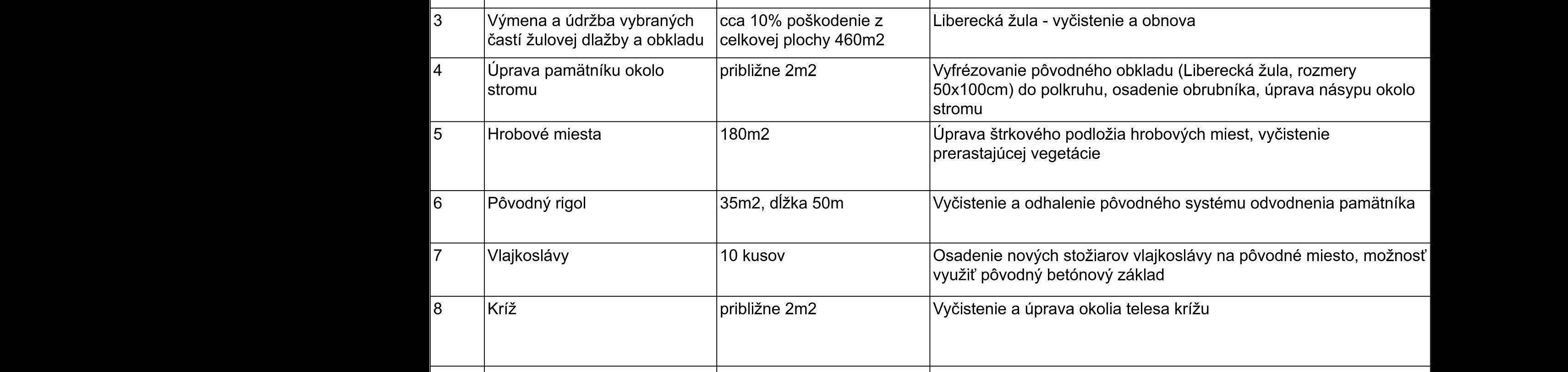 | | | | |
|---|---|---|---|
| 3 | Výmena a údržba vybraných častí žulovej dlažby a obkladu | cca 10% poškodenie z celkovej plochy 460m2 | Liberecká žula - vyčistenie a obnova |
| 4 | Úprava pamätníku okolo stromu | približne 2m2 | Vyfrézovanie pôvodného obkladu (Liberecká žula, rozmery 50x100cm) do polkruhu, osadenie obrubníka, úprava násypu okolo stromu |
| 5 | Hrobové miesta | 180m2 | Úprava štrkového podložia hrobových miest, vyčistenie prerastajúcej vegetácie |
| 6 | Pôvodný rigol | 35m2, dĺžka 50m | Vyčistenie a odhalenie pôvodného systému odvodnenia pamätníka |
| 7 | Vlajkoslávy | 10 kusov | Osadenie nových stožiarov vlajkoslávy na pôvodné miesto, možnosť využiť pôvodný betónový základ |
| 8 | Kríž | približne 2m2 | Vyčistenie a úprava okolia telesa krížu |